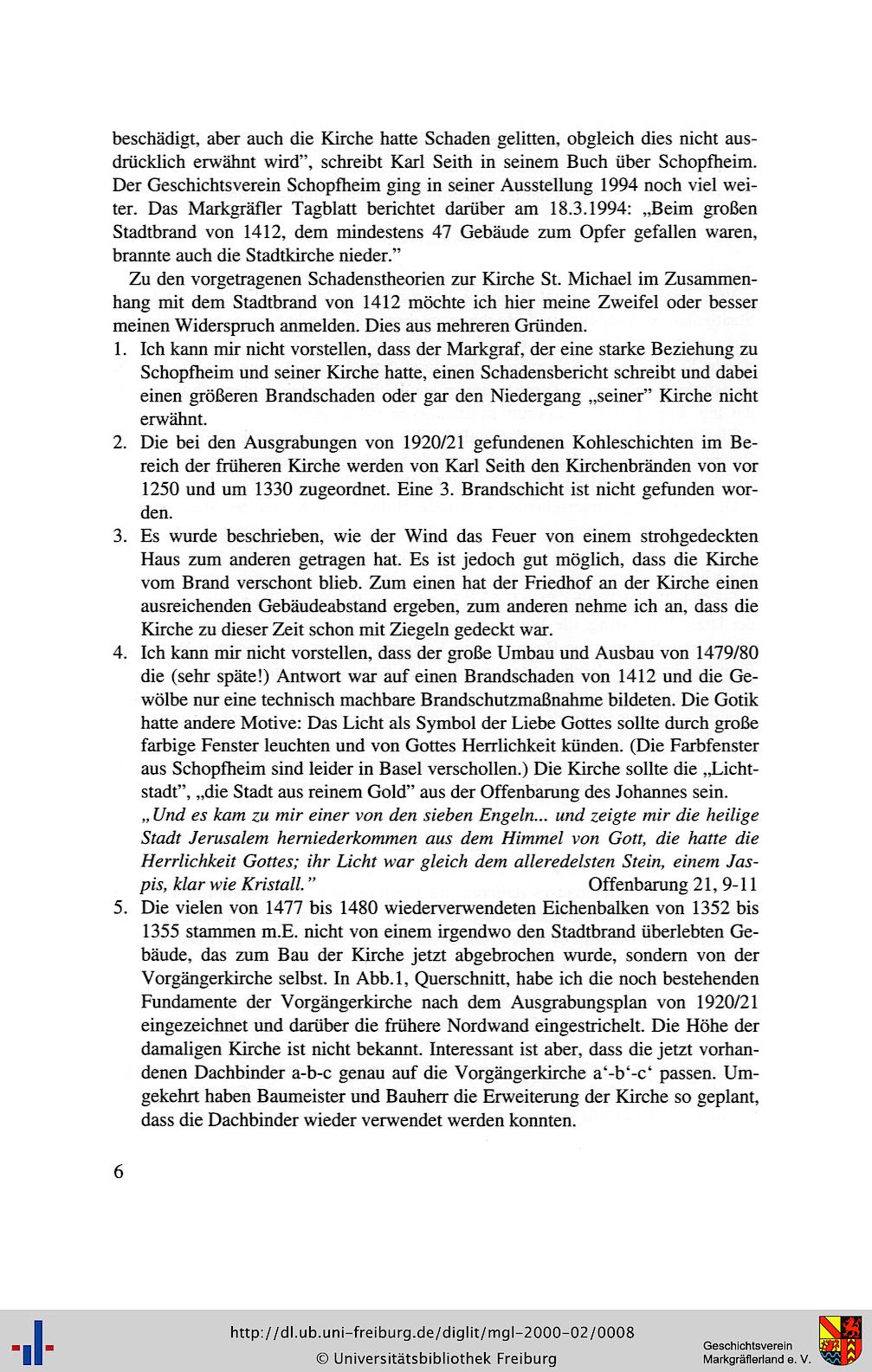 beschädigt, aber auch die Kirche hatte Schaden gelitten, obgleich dies nicht ausdrücklich erwähnt wird", schreibt Karl Seith in seinem Buch über Schopfheim. Der Geschichtsverein Schopfheim ging in seiner Ausstellung 1994 noch viel weiter. Das Markgräfler Tagblatt berichtet darüber am 18.3.1994: „Beim großen Stadtbrand von 1412, dem mindestens 47 Gebäude zum Opfer gefallen waren, brannte auch die Stadtkirche nieder."

Zu den vorgetragenen Schadenstheorien zur Kirche St. Michael im Zusammenhang mit dem Stadtbrand von 1412 möchte ich hier meine Zweifel oder besser meinen Widerspruch anmelden. Dies aus mehreren Gründen.

1. Ich kann mir nicht vorstellen, dass der Markgraf, der eine starke Beziehung zu Schopfheim und seiner Kirche hatte, einen Schadensbericht schreibt und dabei einen größeren Brandschaden oder gar den Niedergang „seiner" Kirche nicht erwähnt.

2. Die bei den Ausgrabungen von 1920/21 gefundenen Kohleschichten im Bereich der früheren Kirche werden von Karl Seith den Kirchenbränden von vor 1250 und um 1330 zugeordnet. Eine 3. Brandschicht ist nicht gefunden worden.

3. Es wurde beschrieben, wie der Wind das Feuer von einem strohgedeckten Haus zum anderen getragen hat. Es ist jedoch gut möglich, dass die Kirche vom Brand verschont blieb. Zum einen hat der Friedhof an der Kirche einen ausreichenden Gebäudeabstand ergeben, zum anderen nehme ich an, dass die Kirche zu dieser Zeit schon mit Ziegeln gedeckt war.

4. Ich kann mir nicht vorstellen, dass der große Umbau und Ausbau von 1479/80 die (sehr späte!) Antwort war auf einen Brandschaden von 1412 und die Gewölbe nur eine technisch machbare Brandschutzmaßnahme bildeten. Die Gotik hatte andere Motive: Das Licht als Symbol der Liebe Gottes sollte durch große farbige Fenster leuchten und von Gottes Herrlichkeit künden. (Die Farbfenster aus Schopfheim sind leider in Basel verschollen.) Die Kirche sollte die „Lichtstadt", „die Stadt aus reinem Gold" aus der Offenbarung des Johannes sein.
„Und es kam zu mir einer von den sieben Engeln... und zeigte mir die heilige Stadt Jerusalem herniederkommen aus dem Himmel von Gott, die hatte die Herrlichkeit Gottes; ihr Licht war gleich dem alleredelsten Stein, einem Jaspis, klar wie Kristall." Offenbarung 21, 9-11

5. Die vielen von 1477 bis 1480 wiederverwendeten Eichenbalken von 1352 bis 1355 stammen m.E. nicht von einem irgendwo den Stadtbrand überlebten Gebäude, das zum Bau der Kirche jetzt abgebrochen wurde, sondern von der Vorgängerkirche selbst. In Abb.1, Querschnitt, habe ich die noch bestehenden Fundamente der Vorgängerkirche nach dem Ausgrabungsplan von 1920/21 eingezeichnet und darüber die frühere Nordwand eingestrichelt. Die Höhe der damaligen Kirche ist nicht bekannt. Interessant ist aber, dass die jetzt vorhandenen Dachbinder a-b-c genau auf die Vorgängerkirche a'-b'-c' passen. Umgekehrt haben Baumeister und Bauherr die Erweiterung der Kirche so geplant, dass die Dachbinder wieder verwendet werden konnten.

6

http://dl.ub.uni-freiburg.de/diglit/mgl-2000-02/0008
© Universitätsbibliothek Freiburg
Geschichtsverein Markgräflerland e. V.